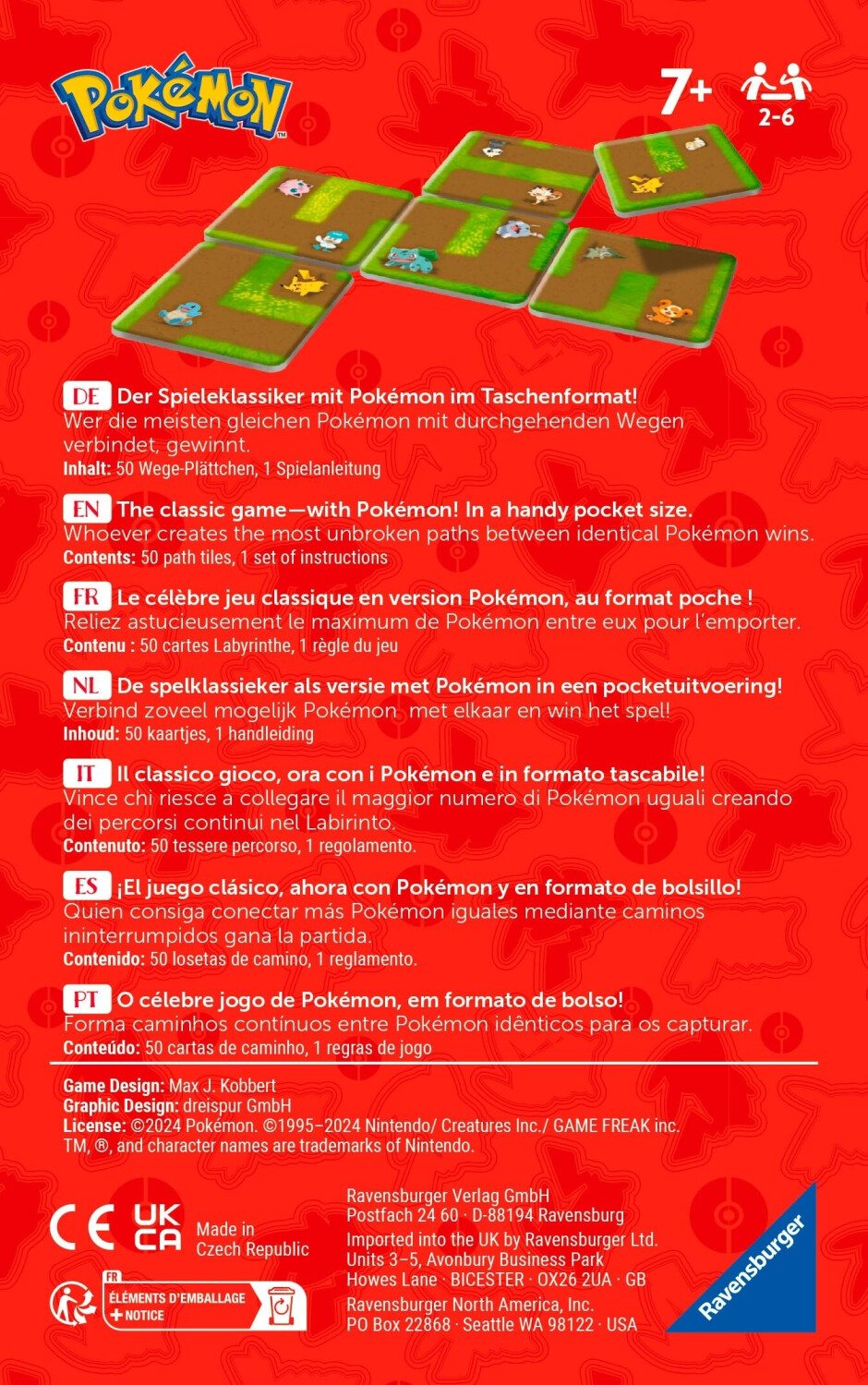 Pokémon™

7+
2-6

DE Der Spieleklassiker mit Pokémon im Taschenformat!
Wer die meisten gleichen Pokémon mit durchgehenden Wegen verbindet, gewinnt.
Inhalt: 50 Wege-Plättchen, 1 Spielanleitung

EN The classic game—with Pokémon! In a handy pocket size.
Whoever creates the most unbroken paths between identical Pokémon wins.
Contents: 50 path tiles, 1 set of instructions

FR Le célèbre jeu classique en version Pokémon, au format poche !
Reliez astucieusement le maximum de Pokémon entre eux pour l'emporter.
Contenu : 50 cartes Labyrinthe, 1 règle du jeu

NL De spelklassieker als versie met Pokémon in een pocketuitvoering!
Verbind zoveel mogelijk Pokémon met elkaar en win het spel!
Inhoud: 50 kaartjes, 1 handleiding

IT Il classico gioco, ora con i Pokémon e in formato tascabile!
Vince chi riesce a collegare il maggior numero di Pokémon uguali creando dei percorsi continui nel Labirinto.
Contenuto: 50 tessere percorso, 1 regolamento.

ES ¡El juego clásico, ahora con Pokémon y en formato de bolsillo!
Quien consiga conectar más Pokémon iguales mediante caminos ininterrumpidos gana la partida.
Contenido: 50 losetas de camino, 1 reglamento.

PT O célebre jogo de Pokémon, em formato de bolso!
Forma caminhos contínuos entre Pokémon idênticos para os capturar.
Conteúdo: 50 cartas de caminho, 1 regras de jogo

Game Design: Max J. Kobbert
Graphic Design: dreispur GmbH
License: ©2024 Pokémon. ©1995–2024 Nintendo/ Creatures Inc./ GAME FREAK inc.
TM, ®, and character names are trademarks of Nintendo.

CE UK CA Made in Czech Republic

FR ÉLÉMENTS D'EMBALLAGE + NOTICE

Ravensburger Verlag GmbH
Postfach 24 60 · D-88194 Ravensburg
Imported into the UK by Ravensburger Ltd.
Units 3–5, Avonbury Business Park
Howes Lane · BICESTER · OX26 2UA · GB
Ravensburger North America, Inc.
PO Box 22868 · Seattle WA 98122 · USA

Ravensburger